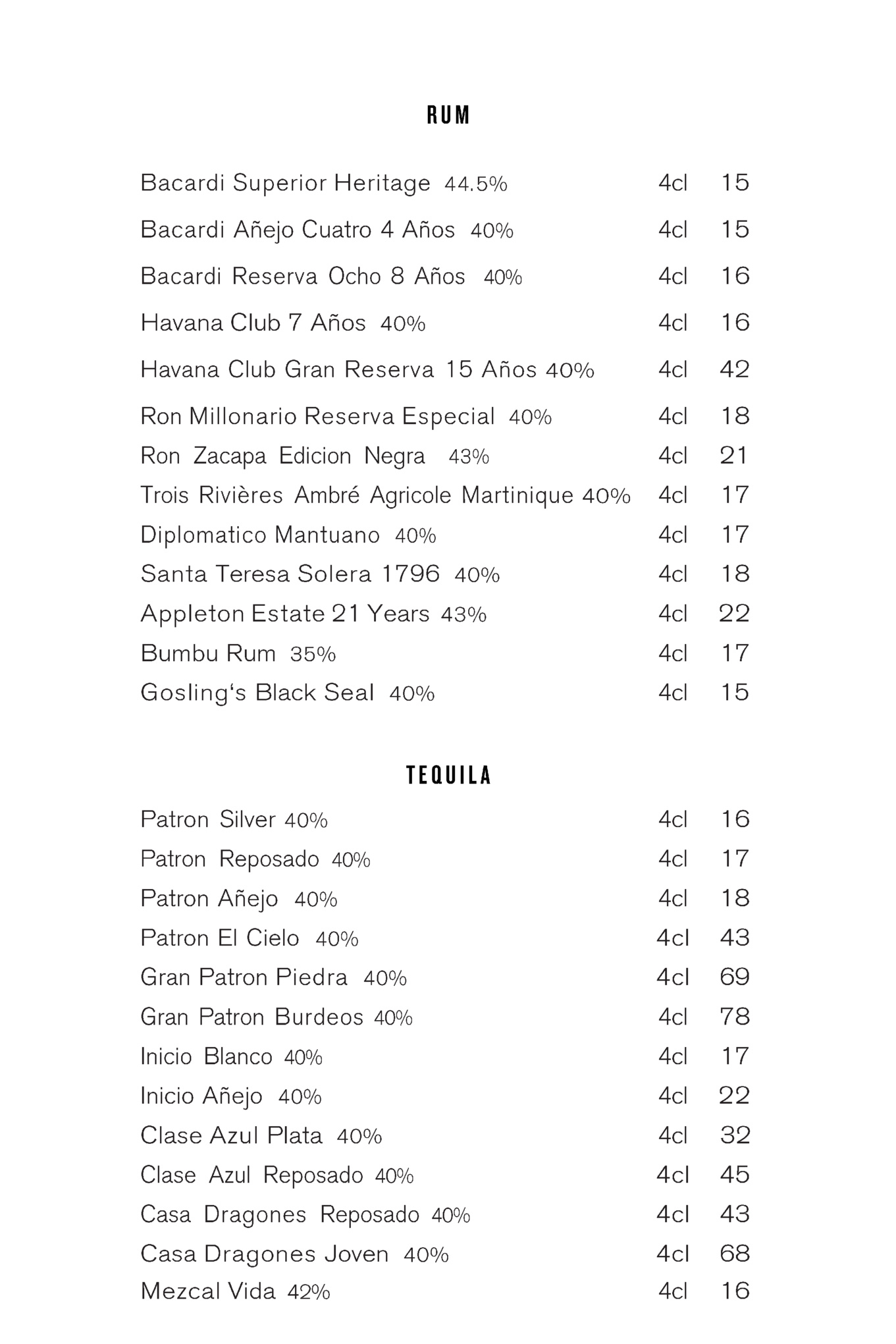 RUM

Bacardi Superior Heritage 44.5% 4cl 15

Bacardi Añejo Cuatro 4 Años 40% 4cl 15

Bacardi Reserva Ocho 8 Años 40% 4cl 16

Havana Club 7 Años 40% 4cl 16

Havana Club Gran Reserva 15 Años 40% 4cl 42

Ron Millonario Reserva Especial 40% 4cl 18

Ron Zacapa Edicion Negra 43% 4cl 21

Trois Rivières Ambré Agricole Martinique 40% 4cl 17

Diplomatico Mantuano 40% 4cl 17

Santa Teresa Solera 1796 40% 4cl 18

Appleton Estate 21 Years 43% 4cl 22

Bumbu Rum 35% 4cl 17

Gosling's Black Seal 40% 4cl 15

TEQUILA

Patron Silver 40% 4cl 16

Patron Reposado 40% 4cl 17

Patron Añejo 40% 4cl 18

Patron El Cielo 40% 4cl 43

Gran Patron Piedra 40% 4cl 69

Gran Patron Burdeos 40% 4cl 78

Inicio Blanco 40% 4cl 17

Inicio Añejo 40% 4cl 22

Clase Azul Plata 40% 4cl 32

Clase Azul Reposado 40% 4cl 45

Casa Dragones Reposado 40% 4cl 43

Casa Dragones Joven 40% 4cl 68

Mezcal Vida 42% 4cl 16